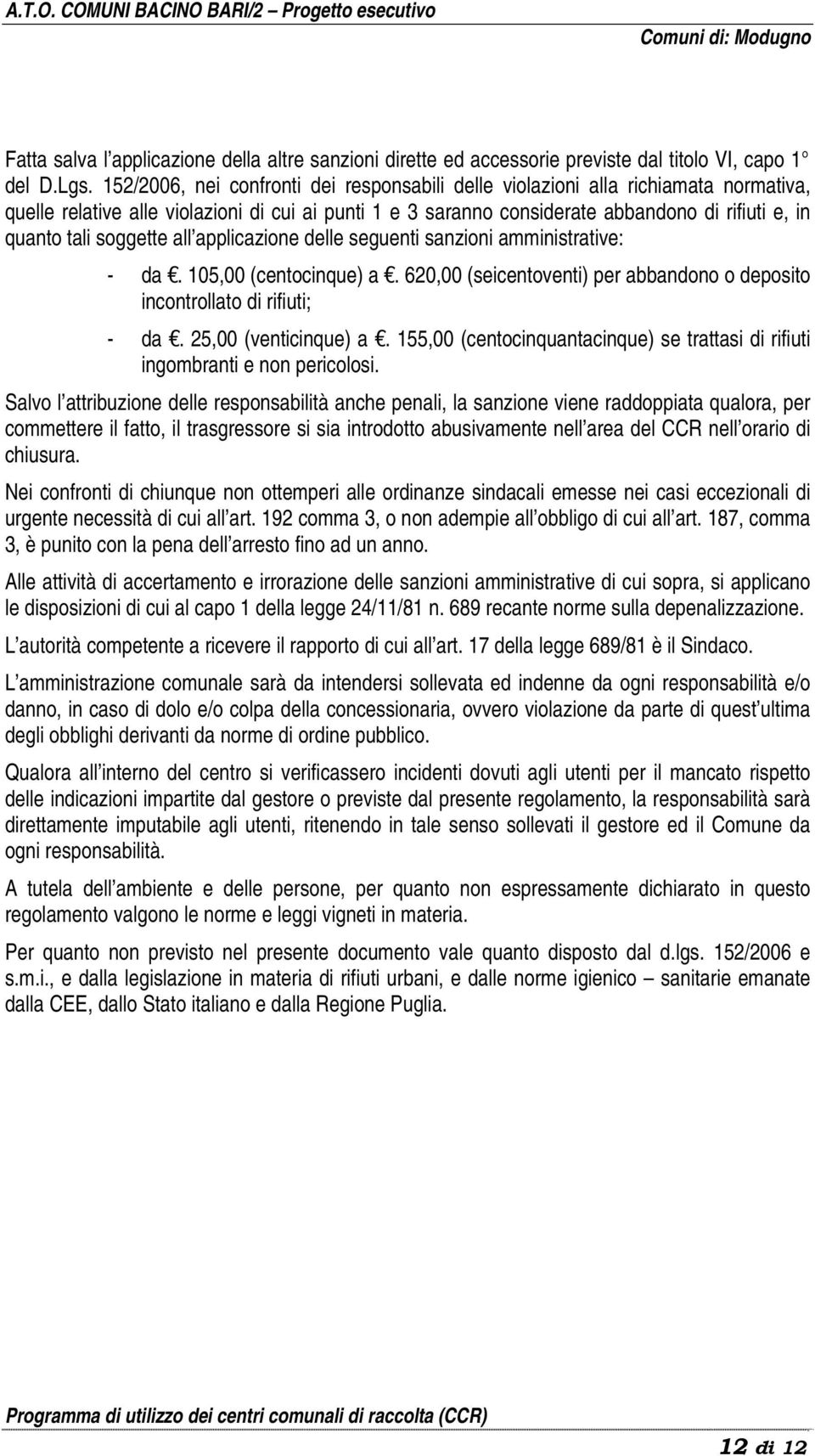 A.T.O. COMUNI BACINO BARI/2 – Progetto esecutivo

Comuni di: Modugno

Fatta salva l applicazione della altre sanzioni dirette ed accessorie previste dal titolo VI, capo 1° del D.Lgs. 152/2006, nei confronti dei responsabili delle violazioni alla richiamata normativa, quelle relative alle violazioni di cui ai punti 1 e 3 saranno considerate abbandono di rifiuti e, in quanto tali soggette all applicazione delle seguenti sanzioni amministrative:

- da €. 105,00 (centocinque) a €. 620,00 (seicentoventi) per abbandono o deposito incontrollato di rifiuti;

- da €. 25,00 (venticinque) a €. 155,00 (centocinquantacinque) se trattasi di rifiuti ingombranti e non pericolosi.

Salvo l attribuzione delle responsabilità anche penali, la sanzione viene raddoppiata qualora, per commettere il fatto, il trasgressore si sia introdotto abusivamente nell area del CCR nell orario di chiusura.

Nei confronti di chiunque non ottemperi alle ordinanze sindacali emesse nei casi eccezionali di urgente necessità di cui all art. 192 comma 3, o non adempie all obbligo di cui all art. 187, comma 3, è punito con la pena dell arresto fino ad un anno.

Alle attività di accertamento e irrorazione delle sanzioni amministrative di cui sopra, si applicano le disposizioni di cui al capo 1 della legge 24/11/81 n. 689 recante norme sulla depenalizzazione.

L autorità competente a ricevere il rapporto di cui all art. 17 della legge 689/81 è il Sindaco.

L amministrazione comunale sarà da intendersi sollevata ed indenne da ogni responsabilità e/o danno, in caso di dolo e/o colpa della concessionaria, ovvero violazione da parte di quest ultima degli obblighi derivanti da norme di ordine pubblico.

Qualora all interno del centro si verificassero incidenti dovuti agli utenti per il mancato rispetto delle indicazioni impartite dal gestore o previste dal presente regolamento, la responsabilità sarà direttamente imputabile agli utenti, ritenendo in tale senso sollevati il gestore ed il Comune da ogni responsabilità.

A tutela dell ambiente e delle persone, per quanto non espressamente dichiarato in questo regolamento valgono le norme e leggi vigneti in materia.

Per quanto non previsto nel presente documento vale quanto disposto dal d.lgs. 152/2006 e s.m.i., e dalla legislazione in materia di rifiuti urbani, e dalle norme igienico – sanitarie emanate dalla CEE, dallo Stato italiano e dalla Regione Puglia.

Programma di utilizzo dei centri comunali di raccolta (CCR)

12 di 12